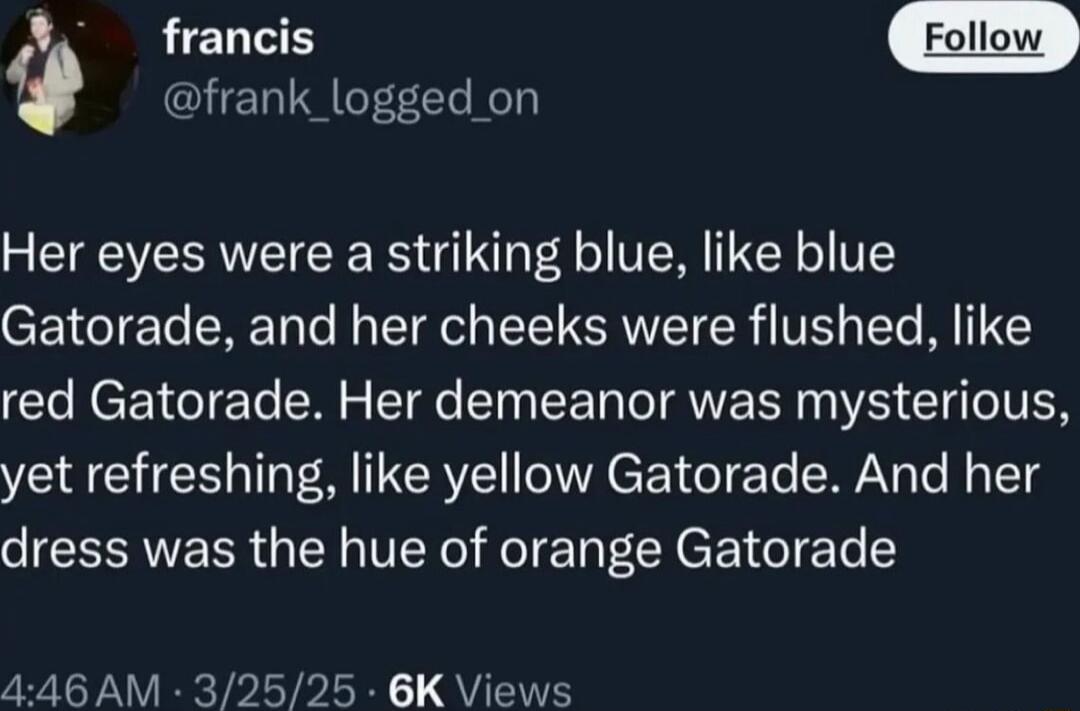 francis
@frank_logged_on

Follow

Her eyes were a striking blue, like blue Gatorade, and her cheeks were flushed, like red Gatorade. Her demeanor was mysterious, yet refreshing, like yellow Gatorade. And her dress was the hue of orange Gatorade

4:46 AM · 3/25/25 · 6K Views